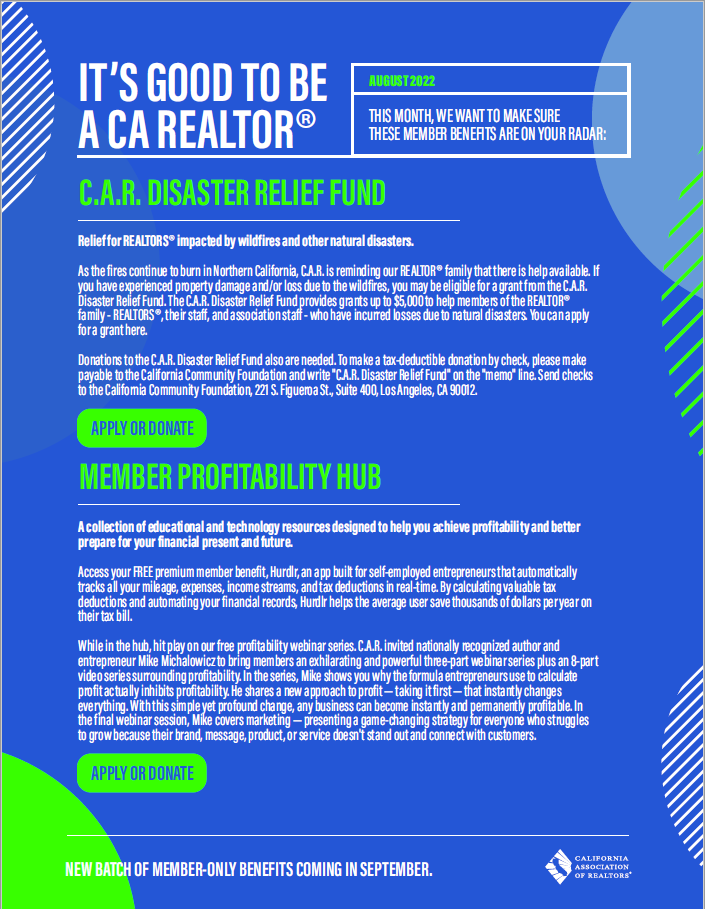 IT'S GOOD TO BE A CA REALTOR®

AUGUST 2022

THIS MONTH, WE WANT TO MAKE SURE THESE MEMBER BENEFITS ARE ON YOUR RADAR:

C.A.R. DISASTER RELIEF FUND

Relief for REALTORS® impacted by wildfires and other natural disasters.

As the fires continue to burn in Northern California, C.A.R. is reminding our REALTOR® family that there is help available. If you have experienced property damage and/or loss due to the wildfires, you may be eligible for a grant from the C.A.R. Disaster Relief Fund. The C.A.R. Disaster Relief Fund provides grants up to $5,000 to help members of the REALTOR® family - REALTORS®, their staff, and association staff - who have incurred losses due to natural disasters. You can apply for a grant here.

Donations to the C.A.R. Disaster Relief Fund also are needed. To make a tax-deductible donation by check, please make payable to the California Community Foundation and write "C.A.R. Disaster Relief Fund" on the "memo" line. Send checks to the California Community Foundation, 221 S. Figueroa St., Suite 400, Los Angeles, CA 90012.

APPLY OR DONATE

MEMBER PROFITABILITY HUB

A collection of educational and technology resources designed to help you achieve profitability and better prepare for your financial present and future.

Access your FREE premium member benefit, Hurdlr, an app built for self-employed entrepreneurs that automatically tracks all your mileage, expenses, income streams, and tax deductions in real-time. By calculating valuable tax deductions and automating your financial records, Hurdlr helps the average user save thousands of dollars per year on their tax bill.

While in the hub, hit play on our free profitability webinar series. C.A.R. invited nationally recognized author and entrepreneur Mike Michalowicz to bring members an exhilarating and powerful three-part webinar series plus an 8-part video series surrounding profitability. In the series, Mike shows you why the formula entrepreneurs use to calculate profit actually inhibits profitability. He shares a new approach to profit — taking it first — that instantly changes everything. With this simple yet profound change, any business can become instantly and permanently profitable. In the final webinar session, Mike covers marketing — presenting a game-changing strategy for everyone who struggles to grow because their brand, message, product, or service doesn't stand out and connect with customers.

APPLY OR DONATE

NEW BATCH OF MEMBER-ONLY BENEFITS COMING IN SEPTEMBER.

CALIFORNIA ASSOCIATION OF REALTORS®